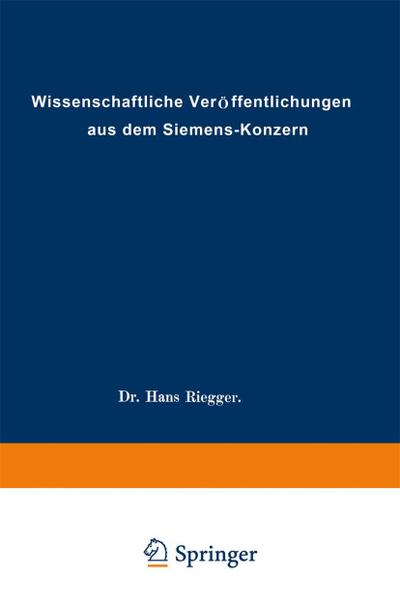 Wissenschaftliche Veröffentlichungen aus dem Siemens-Konzern

Dr. Hans Riegger.

Springer